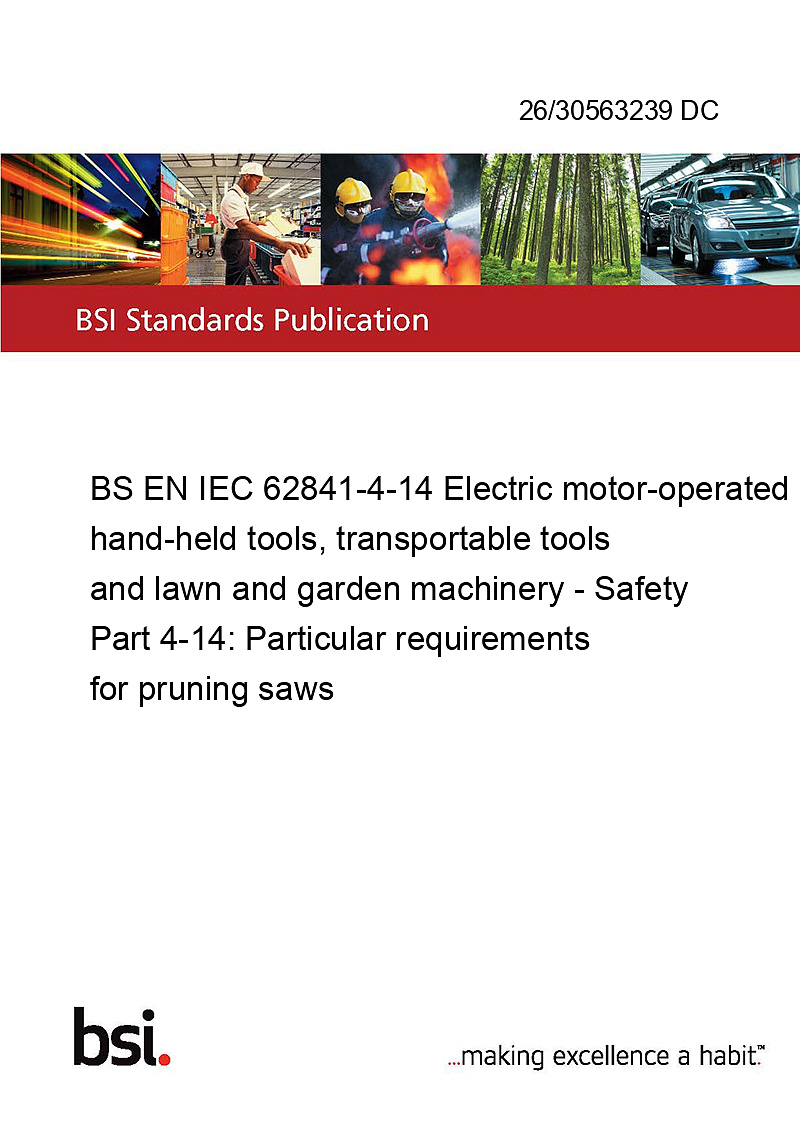 26/30563239 DC

BSI Standards Publication

BS EN IEC 62841-4-14 Electric motor-operated hand-held tools, transportable tools and lawn and garden machinery - Safety Part 4-14: Particular requirements for pruning saws

bsi.

...making excellence a habit.™